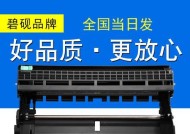 碧砚品牌

全国当日发

好品质 · 更放心